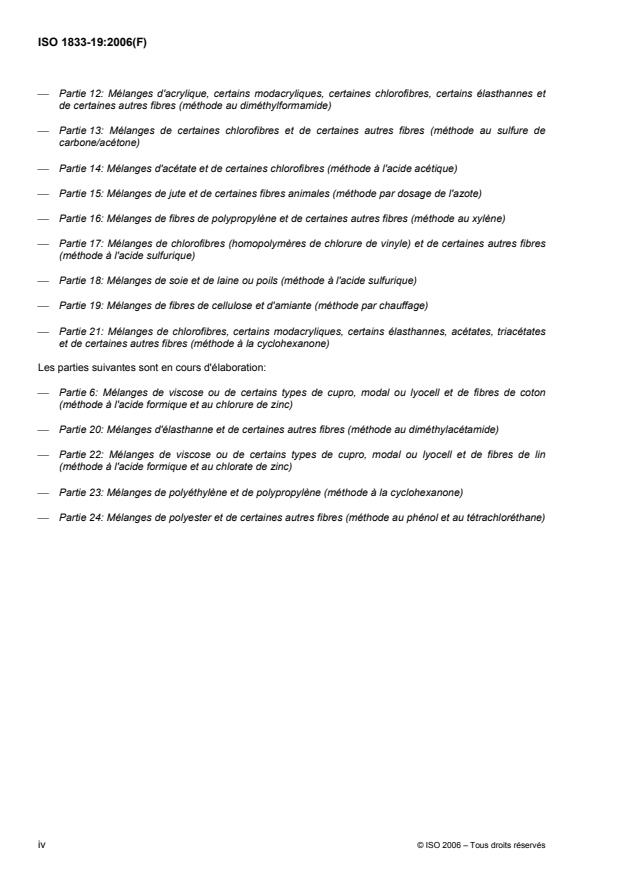 ISO 1833-19:2006(F)

— Partie 12: Mélanges d'acrylique, certains modacryliques, certaines chlorofibres, certains élasthannes et de certaines autres fibres (méthode au diméthylformamide)

— Partie 13: Mélanges de certaines chlorofibres et de certaines autres fibres (méthode au sulfure de carbone/acétone)

— Partie 14: Mélanges d'acétate et de certaines chlorofibres (méthode à l'acide acétique)

— Partie 15: Mélanges de jute et de certaines fibres animales (méthode par dosage de l'azote)

— Partie 16: Mélanges de fibres de polypropylène et de certaines autres fibres (méthode au xylène)

— Partie 17: Mélanges de chlorofibres (homopolymères de chlorure de vinyle) et de certaines autres fibres (méthode à l'acide sulfurique)

— Partie 18: Mélanges de soie et de laine ou poils (méthode à l'acide sulfurique)

— Partie 19: Mélanges de fibres de cellulose et d'amiante (méthode par chauffage)

— Partie 21: Mélanges de chlorofibres, certains modacryliques, certains élasthannes, acétates, triacétates et de certaines autres fibres (méthode à la cyclohexanone)

Les parties suivantes sont en cours d'élaboration:

— Partie 6: Mélanges de viscose ou de certains types de cupro, modal ou lyocell et de fibres de coton (méthode à l'acide formique et au chlorure de zinc)

— Partie 20: Mélanges d'élasthanne et de certaines autres fibres (méthode au diméthylacétamide)

— Partie 22: Mélanges de viscose ou de certains types de cupro, modal ou lyocell et de fibres de lin (méthode à l'acide formique et au chlorate de zinc)

— Partie 23: Mélanges de polyéthylène et de polypropylène (méthode à la cyclohexanone)

— Partie 24: Mélanges de polyester et de certaines autres fibres (méthode au phénol et au tétrachloréthane)

iv

© ISO 2006 – Tous droits réservés